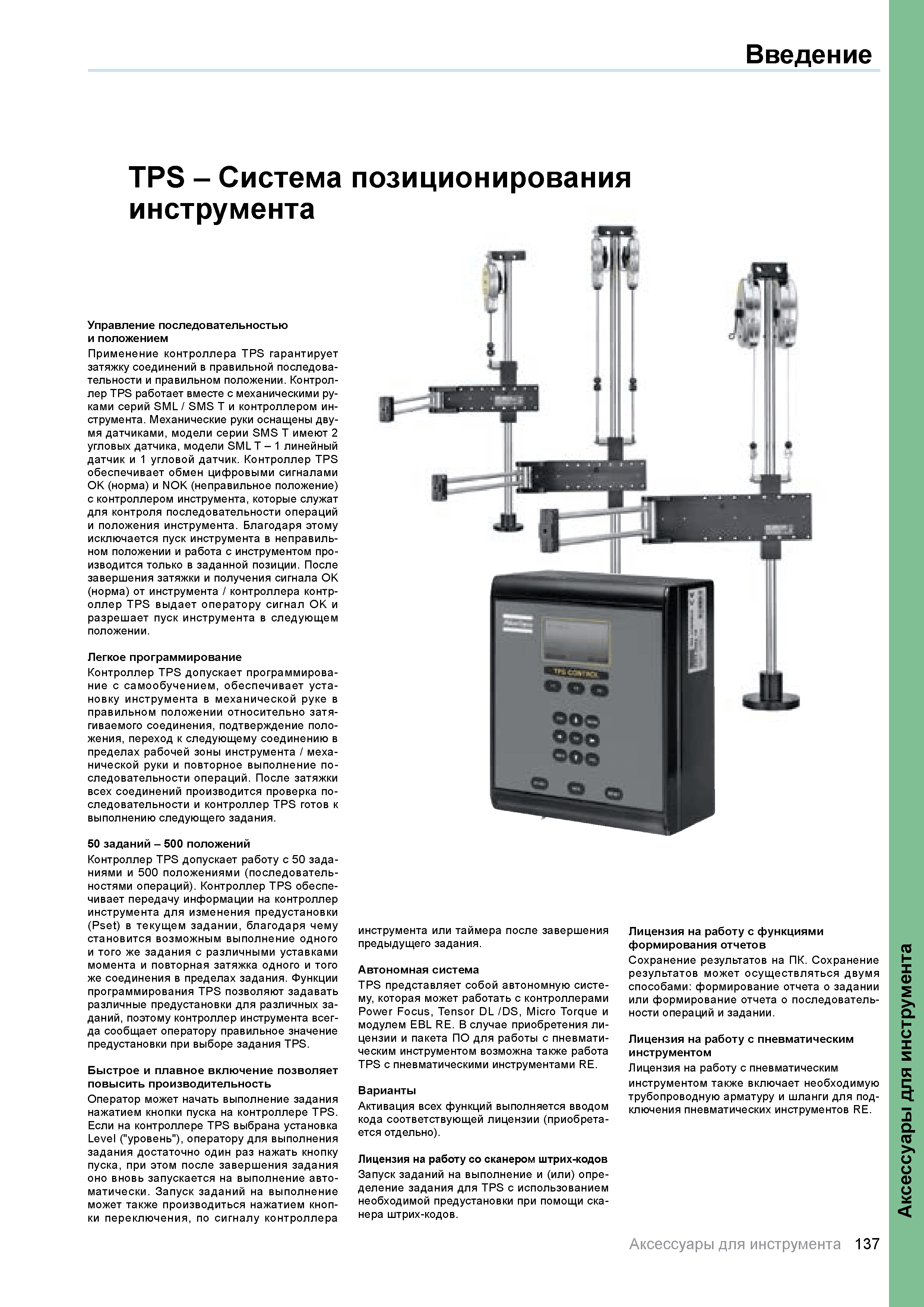 Введение

TPS – Система позиционирования инструмента

Управление последовательностью и положением
Применение контроллера TPS гарантирует затяжку соединений в правильной последовательности и правильном положении. Контроллер TPS работает вместе с механическими руками серий SML / SMS T и контроллером инструмента. Механические руки оснащены двумя датчиками, модели серии SMS T имеют 2 угловых датчика, модели SML T – 1 линейный датчик и 1 угловой датчик. Контроллер TPS обеспечивает обмен цифровыми сигналами OK (норма) и NOK (неправильное положение) с контроллером инструмента, которые служат для контроля последовательности операций и положения инструмента. Благодаря этому исключается пуск инструмента в неправильном положении и работа с инструментом производится только в заданной позиции. После завершения затяжки и получения сигнала OK (норма) от инструмента / контроллера контроллер TPS выдает оператору сигнал OK и разрешает пуск инструмента в следующем положении.

Легкое программирование
Контроллер TPS допускает программирование с самообучением, обеспечивает установку инструмента в механической руке в правильном положении относительно затягиваемого соединения, подтверждение положения, переход к следующему соединению в пределах рабочей зоны инструмента / механической руки и повторное выполнение последовательности операций. После затяжки всех соединений производится проверка последовательности и контроллер TPS готов к выполнению следующего задания.

50 заданий – 500 положений
Контроллер TPS допускает работу с 50 заданиями и 500 положениями (последовательностями операций). Контроллер TPS обеспечивает передачу информации на контроллер инструмента для изменения предустановки (Pset) в текущем задании, благодаря чему становится возможным выполнение одного и того же задания с различными уставками момента и повторная затяжка одного и того же соединения в пределах задания. Функции программирования TPS позволяют задавать различные предустановки для различных заданий, поэтому контроллер инструмента всегда сообщает оператору правильное значение предустановки при выборе задания TPS.

Быстрое и плавное включение позволяет повысить производительность
Оператор может начать выполнение задания нажатием кнопки пуска на контроллере TPS. Если на контроллере TPS выбрана установка Level ("уровень"), оператору для выполнения задания достаточно один раз нажать кнопку пуска, при этом после завершения задания оно вновь запускается на выполнение автоматически. Запуск заданий на выполнение может также производиться нажатием кнопки переключения, по сигналу контроллера инструмента или таймера после завершения предыдущего задания.

Автономная система
TPS представляет собой автономную систему, которая может работать с контроллерами Power Focus, Tensor DL /DS, Micro Torque и модулем EBL RE. В случае приобретения лицензии и пакета ПО для работы с пневматическим инструментом возможна также работа TPS с пневматическими инструментами RE.

Варианты
Активация всех функций выполняется вводом кода соответствующей лицензии (приобретается отдельно).

Лицензия на работу со сканером штрих-кодов
Запуск заданий на выполнение и (или) определение задания для TPS с использованием необходимой предустановки при помощи сканера штрих-кодов.

Лицензия на работу с функциями формирования отчетов
Сохранение результатов на ПК. Сохранение результатов может осуществляться двумя способами: формирование отчета о задании или формирование отчета о последовательности операций и задании.

Лицензия на работу с пневматическим инструментом
Лицензия на работу с пневматическим инструментом также включает необходимую трубопроводную арматуру и шланги для подключения пневматических инструментов RE.

TPS CONTROL

Аксессуары для инструмента

Аксессуары для инструмента 137